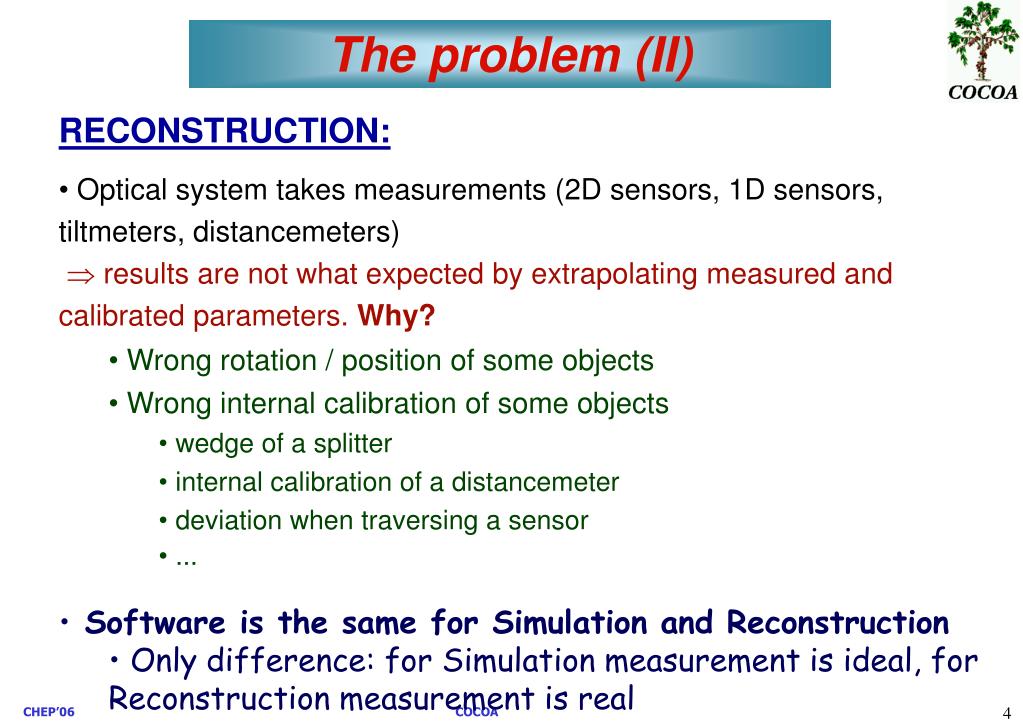 The problem (II)

COCOA

RECONSTRUCTION:

• Optical system takes measurements (2D sensors, 1D sensors, tiltmeters, distancemeters)

$\Rightarrow$ results are not what expected by extrapolating measured and calibrated parameters. Why?

• Wrong rotation / position of some objects

• Wrong internal calibration of some objects

• wedge of a splitter

• internal calibration of a distancemeter

• deviation when traversing a sensor

• ...

• Software is the same for Simulation and Reconstruction

• Only difference: for Simulation measurement is ideal, for Reconstruction measurement is real

CHEP'06 COCOA 4